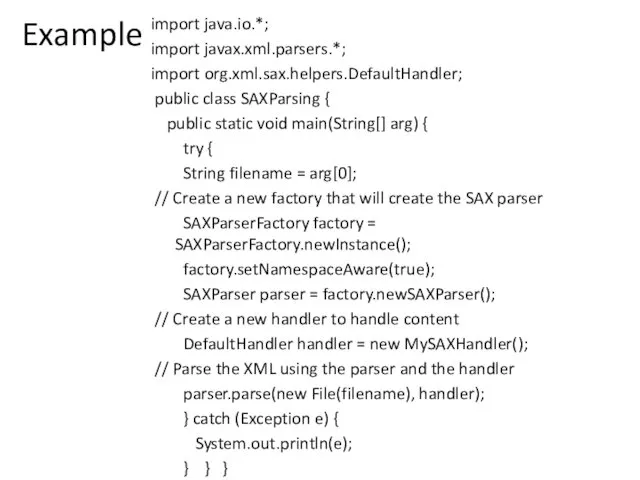 Example

import java.io.*;
import javax.xml.parsers.*;
import org.xml.sax.helpers.DefaultHandler;
public class SAXParsing {
public static void main(String[] arg) {
try {
String filename = arg[0];
// Create a new factory that will create the SAX parser
SAXParserFactory factory = SAXParserFactory.newInstance();
factory.setNamespaceAware(true);
SAXParser parser = factory.newSAXParser();
// Create a new handler to handle content
DefaultHandler handler = new MySAXHandler();
// Parse the XML using the parser and the handler
parser.parse(new File(filename), handler);
} catch (Exception e) {
System.out.println(e);
} } }